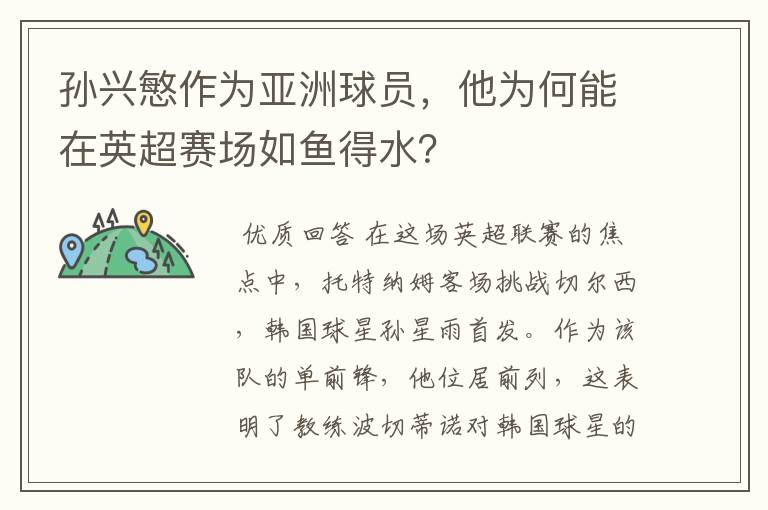 孙兴慜作为亚洲球员，他为何能在英超赛场如鱼得水?

优质回答 在这场英超联赛的焦点中，托特纳姆客场挑战切尔西，韩国球星孙星雨首发。作为该队的单前锋，他位居前列，这表明了教练波切蒂诺对韩国球星的